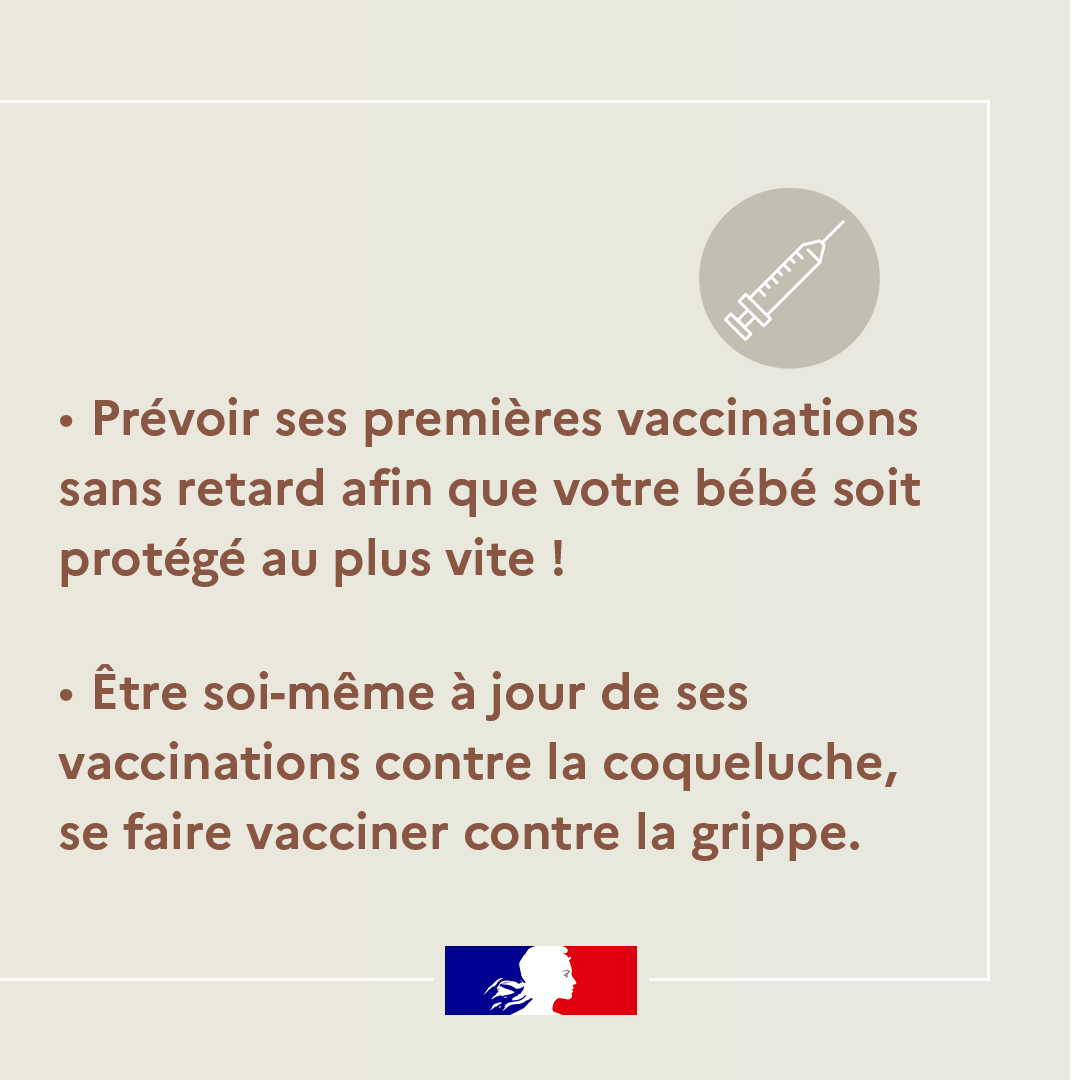 • Prévoir ses premières vaccinations sans retard afin que votre bébé soit protégé au plus vite !

• Être soi-même à jour de ses vaccinations contre la coqueluche, se faire vacciner contre la grippe.